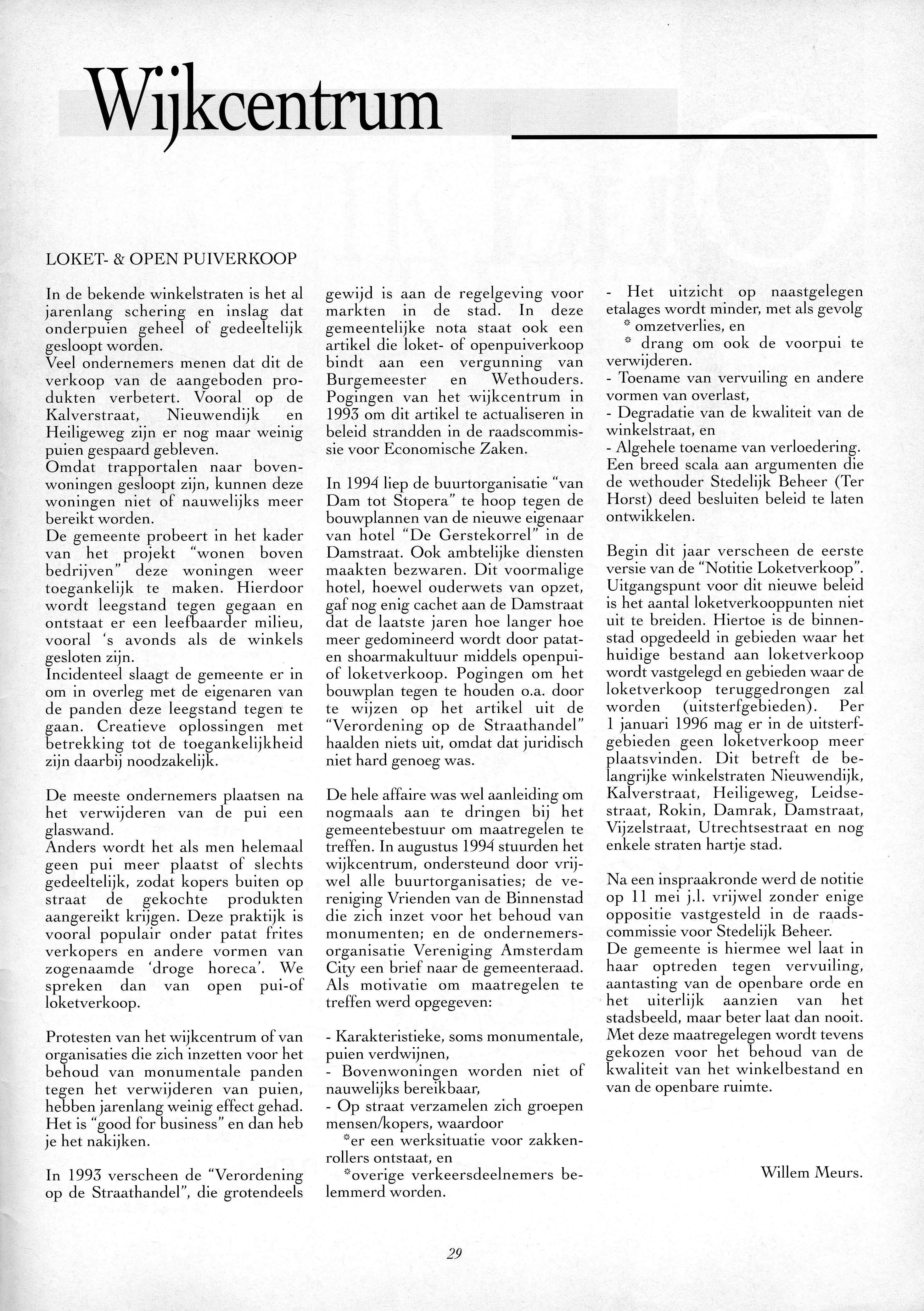 Wijkcentrum

LOKET- & OPEN PUIVERKOOP

In de bekende winkelstraten is het al jarenlang schering en inslag dat onderpuien geheel of gedeeltelijk gesloopt worden.
Veel ondernemers menen dat dit de verkoop van de aangeboden produkten verbetert. Vooral op de Kalverstraat, Nieuwendijk en Heiligeweg zijn er nog maar weinig puien gespaard gebleven.
Omdat trapportalen naar bovenwoningen gesloopt zijn, kunnen deze woningen niet of nauwelijks meer bereikt worden.
De gemeente probeert in het kader van het projekt "wonen boven bedrijven" deze woningen weer toegankelijk te maken. Hierdoor wordt leegstand tegen gegaan en ontstaat er een leefbaarder milieu, vooral 's avonds als de winkels gesloten zijn.
Incidenteel slaagt de gemeente er in om in overleg met de eigenaren van de panden deze leegstand tegen te gaan. Creatieve oplossingen met betrekking tot de toegankelijkheid zijn daarbij noodzakelijk.

De meeste ondernemers plaatsen na het verwijderen van de pui een glaswand.
Anders wordt het als men helemaal geen pui meer plaatst of slechts gedeeltelijk, zodat kopers buiten op straat de gekochte produkten aangereikt krijgen. Deze praktijk is vooral populair onder patat frites verkopers en andere vormen van zogenaamde 'droge horeca'. We spreken dan van open pui-of loketverkoop.

Protesten van het wijkcentrum of van organisaties die zich inzetten voor het behoud van monumentale panden tegen het verwijderen van puien, hebben jarenlang weinig effect gehad. Het is "good for business" en dan heb je het nakijken.

In 1993 verscheen de "Verordening op de Straathandel", die grotendeels gewijd is aan de regelgeving voor markten in de stad. In deze gemeentelijke nota staat ook een artikel die loket- of openpuiverkoop bindt aan een vergunning van Burgemeester en Wethouders. Pogingen van het wijkcentrum in 1993 om dit artikel te actualiseren in beleid strandden in de raadscommissie voor Economische Zaken.

In 1994 liep de buurtorganisatie "van Dam tot Stopera" te hoop tegen de bouwplannen van de nieuwe eigenaar van hotel "De Gerstekorrel" in de Damstraat. Ook ambtelijke diensten maakten bezwaren. Dit voormalige hotel, hoewel ouderwets van opzet, gaf nog enig cachet aan de Damstraat dat de laatste jaren hoe langer hoe meer gedomineerd wordt door patat- en shoarmakultuur middels openpui- of loketverkoop. Pogingen om het bouwplan tegen te houden o.a. door te wijzen op het artikel uit de "Verordening op de Straathandel" haalden niets uit, omdat dat juridisch niet hard genoeg was.

De hele affaire was wel aanleiding om nogmaals aan te dringen bij het gemeentebestuur om maatregelen te treffen. In augustus 1994 stuurden het wijkcentrum, ondersteund door vrijwel alle buurtorganisaties; de vereniging Vrienden van de Binnenstad die zich inzet voor het behoud van monumenten; en de ondernemersorganisatie Vereniging Amsterdam City een brief naar de gemeenteraad. Als motivatie om maatregelen te treffen werd opgegeven:

- Karakteristieke, soms monumentale, puien verdwijnen,
- Bovenwoningen worden niet of nauwelijks bereikbaar,
- Op straat verzamelen zich groepen mensen/kopers, waardoor
*er een werksituatie voor zakkenrollers ontstaat, en
*overige verkeersdeelnemers belemmerd worden.
- Het uitzicht op naastgelegen etalages wordt minder, met als gevolg
* omzetverlies, en
* drang om ook de voorpui te verwijderen.
- Toename van vervuiling en andere vormen van overlast,
- Degradatie van de kwaliteit van de winkelstraat, en
- Algehele toename van verloedering.
Een breed scala aan argumenten die de wethouder Stedelijk Beheer (Ter Horst) deed besluiten beleid te laten ontwikkelen.

Begin dit jaar verscheen de eerste versie van de "Notitie Loketverkoop". Uitgangspunt voor dit nieuwe beleid is het aantal loketverkooppunten niet uit te breiden. Hiertoe is de binnenstad opgedeeld in gebieden waar het huidige bestand aan loketverkoop wordt vastgelegd en gebieden waar de loketverkoop teruggedrongen zal worden (uitsterfgebieden). Per 1 januari 1996 mag er in de uitsterfgebieden geen loketverkoop meer plaatsvinden. Dit betreft de belangrijke winkelstraten Nieuwendijk, Kalverstraat, Heiligeweg, Leidsestraat, Rokin, Damrak, Damstraat, Vijzelstraat, Utrechtsestraat en nog enkele straten hartje stad.

Na een inspraakronde werd de notitie op 11 mei j.l. vrijwel zonder enige oppositie vastgesteld in de raadscommissie voor Stedelijk Beheer.
De gemeente is hiermee wel laat in haar optreden tegen vervuiling, aantasting van de openbare orde en het uiterlijk aanzien van het stadsbeeld, maar beter laat dan nooit. Met deze maatregelegen wordt tevens gekozen voor het behoud van de kwaliteit van het winkelbestand en van de openbare ruimte.

Willem Meurs.

29